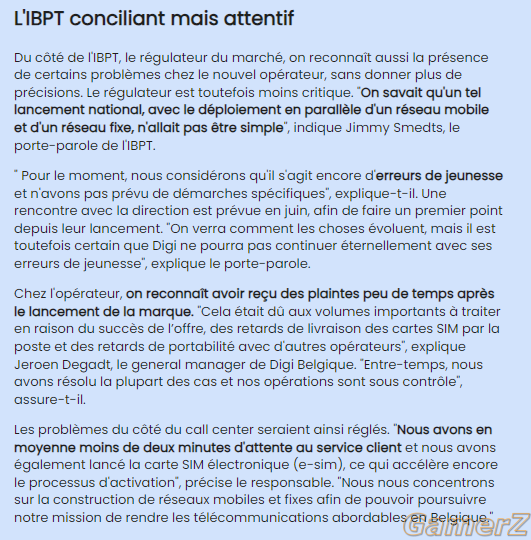 L'IBPT conciliant mais attentif

Du côté de l'IBPT, le régulateur du marché, on reconnaît aussi la présence de certains problèmes chez le nouvel opérateur, sans donner plus de précisions. Le régulateur est toutefois moins critique. "On savait qu'un tel lancement national, avec le déploiement en parallèle d'un réseau mobile et d'un réseau fixe, n'allait pas être simple", indique Jimmy Smedts, le porte-parole de l'IBPT.

" Pour le moment, nous considérons qu'il s'agit encore d'erreurs de jeunesse et n'avons pas prévu de démarches spécifiques", explique-t-il. Une rencontre avec la direction est prévue en juin, afin de faire un premier point depuis leur lancement. "On verra comment les choses évoluent, mais il est toutefois certain que Digi ne pourra pas continuer éternellement avec ses erreurs de jeunesse", explique le porte-parole.

Chez l'opérateur, on reconnaît avoir reçu des plaintes peu de temps après le lancement de la marque. "Cela était dû aux volumes importants à traiter en raison du succès de l'offre, des retards de livraison des cartes SIM par la poste et des retards de portabilité avec d'autres opérateurs", explique Jeroen Degadt, le general manager de Digi Belgique. "Entre-temps, nous avons résolu la plupart des cas et nos opérations sont sous contrôle", assure-t-il.

Les problèmes du côté du call center seraient ainsi réglés. "Nous avons en moyenne moins de deux minutes d'attente au service client et nous avons également lancé la carte SIM électronique (e-sim), ce qui accélère encore le processus d'activation", précise le responsable. "Nous nous concentrons sur la construction de réseaux mobiles et fixes afin de pouvoir poursuivre notre mission de rendre les télécommunications abordables en Belgique."

GamerZ